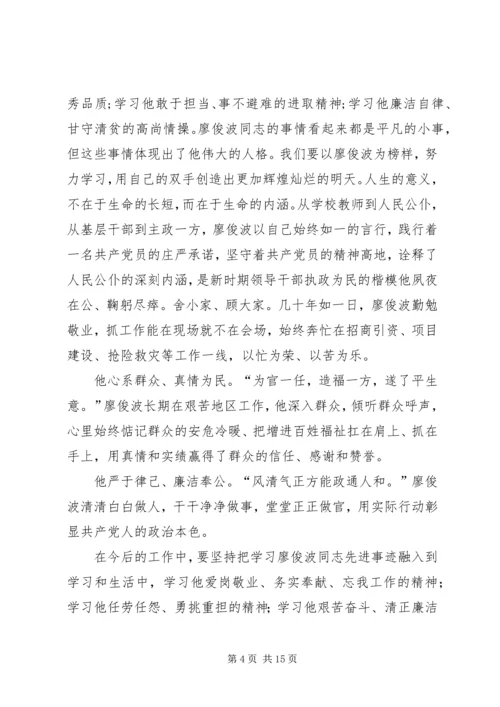 秀品质;学习他敢于担当、事不避难的进取精神;学习他廉洁自律、甘守清贫的高尚情操。廖俊波同志的事情看起来都是平凡的小事,但这些事情体现出了他伟大的人格。我们要以廖俊波为榜样，努力学习,用自己的双手创造出更加辉煌灿烂的明天。人生的意义,不在于生命的长短,而在于生命的内涵。从学校教师到人民公仆,从基层干部到主政一方，廖俊波以自己始终如一的言行，践行着一名共产党员的庄严承诺，坚守着共产党员的精神高地，诠释了人民公仆的深刻内涵，是新时期领导干部执政为民的楷模他夙夜在公、鞠躬尽瘁。舍小家、顾大家。几十年如一日，廖俊波勤勉敬业，抓工作能在现场就不在会场，始终奔忙在招商引资、项目建设、抢险救灾等工作一线，以忙为荣、以苦为乐。

他心系群众、真情为民。“为官一任，造福一方，遂了平生意。”廖俊波长期在艰苦地区工作，他深入群众，倾听群众呼声，心里始终惦记群众的安危冷暖、把增进百姓福祉扛在肩上、抓在手上，用真情和实绩赢得了群众的信任、感谢和赞誉。

他严于律己、廉洁奉公。“风清气正方能政通人和。”廖俊波清清白白做人，干干净净做事，堂堂正正做官，用实际行动彰显共产党人的政治本色。

在今后的工作中，要坚持把学习廖俊波同志先进事迹融入到学习和生活中，学习他爱岗敬业、务实奉献、忘我工作的精神；学习他任劳任怨、勇挑重担的精神；学习他艰苦奋斗、清正廉洁

第 4 页 共 15 页